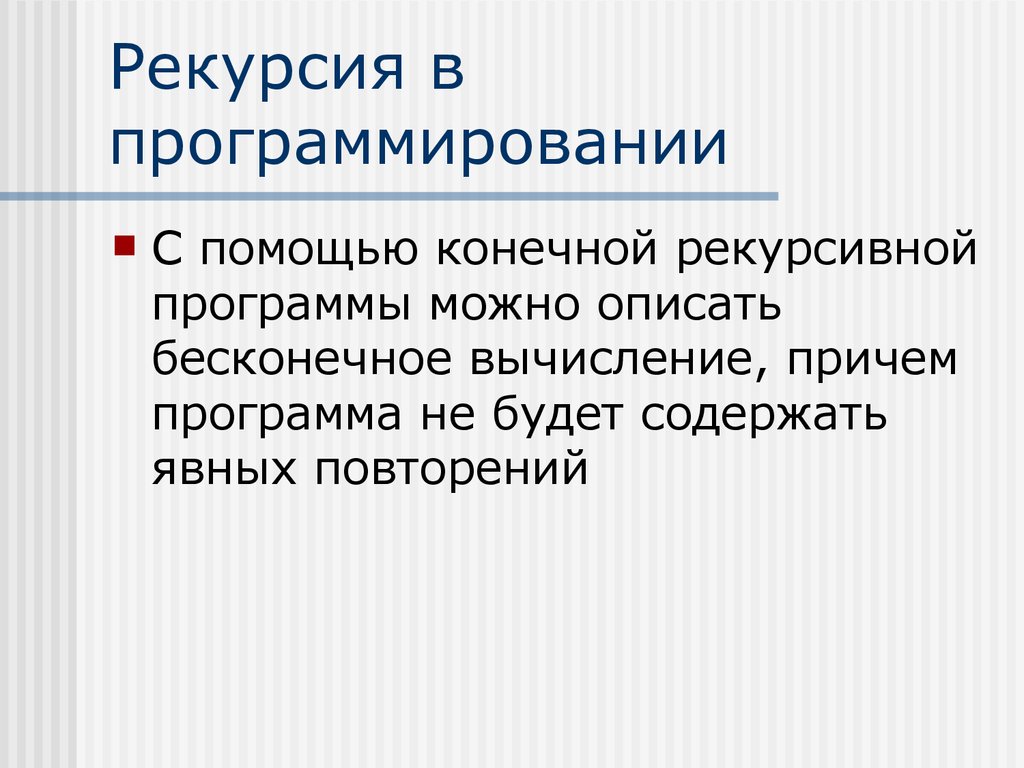 Рекурсия в программировании

С помощью конечной рекурсивной программы можно описать бесконечное вычисление, причем программа не будет содержать явных повторений